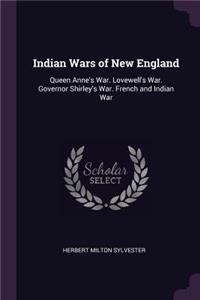 Indian Wars of New England

Queen Anne's War. Lovewell's War. Governor Shirley's War. French and Indian War

Scholar SELECT

HERBERT MILTON SYLVESTER